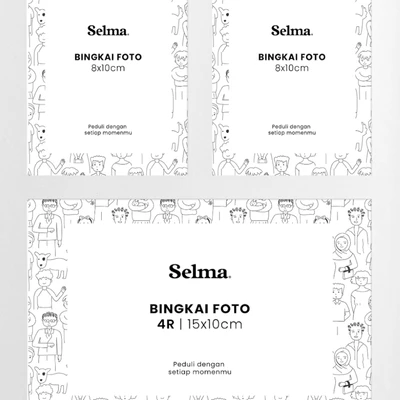 Selma.

BINGKAI FOTO
8x10cm

Peduli dengan
setiap momenmu

Selma.

BINGKAI FOTO
8x10cm

Peduli dengan
setiap momenmu

Selma.

BINGKAI FOTO
4R | 15x10cm

Peduli dengan
setiap momenmu